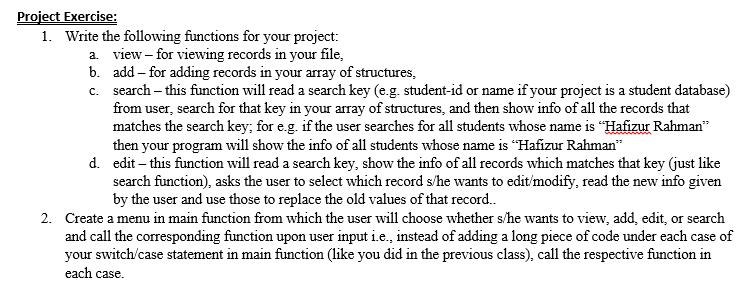 Project Exercise:

1. Write the following functions for your project:
   a. view – for viewing records in your file,
   b. add – for adding records in your array of structures,
   c. search – this function will read a search key (e.g. student-id or name if your project is a student database) from user, search for that key in your array of structures, and then show info of all the records that matches the search key; for e.g. if the user searches for all students whose name is “Hafizur Rahman” then your program will show the info of all students whose name is “Hafizur Rahman”
   d. edit – this function will read a search key, show the info of all records which matches that key (just like search function), asks the user to select which record s/he wants to edit/modify, read the new info given by the user and use those to replace the old values of that record..
2. Create a menu in main function from which the user will choose whether s/he wants to view, add, edit, or search and call the corresponding function upon user input i.e., instead of adding a long piece of code under each case of your switch/case statement in main function (like you did in the previous class), call the respective function in each case.